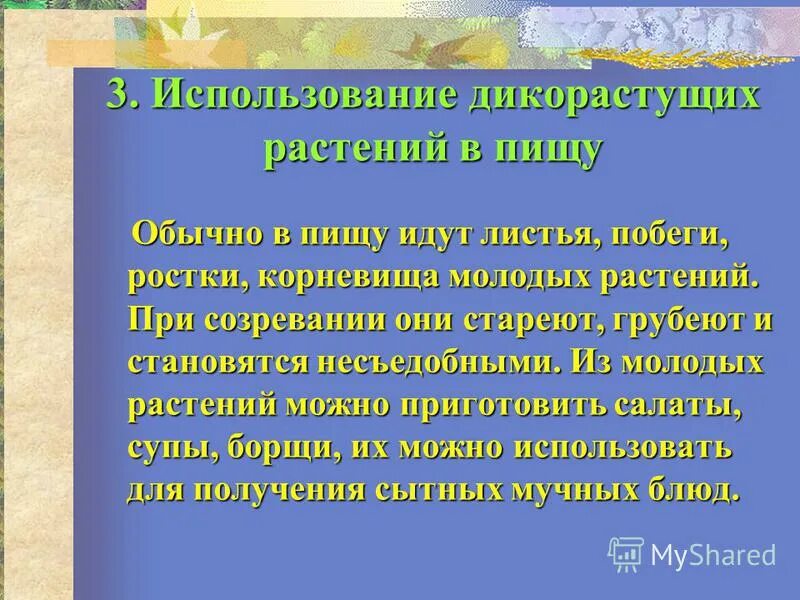 3. Использование дикорастущих растений в пищу

Обычно в пищу идут листья, побеги, ростки, корневища молодых растений. При созревании они стареют, грубеют и становятся несъедобными. Из молодых растений можно приготовить салаты, супы, борщи, их можно использовать для получения сытных мучных блюд.

MyShared